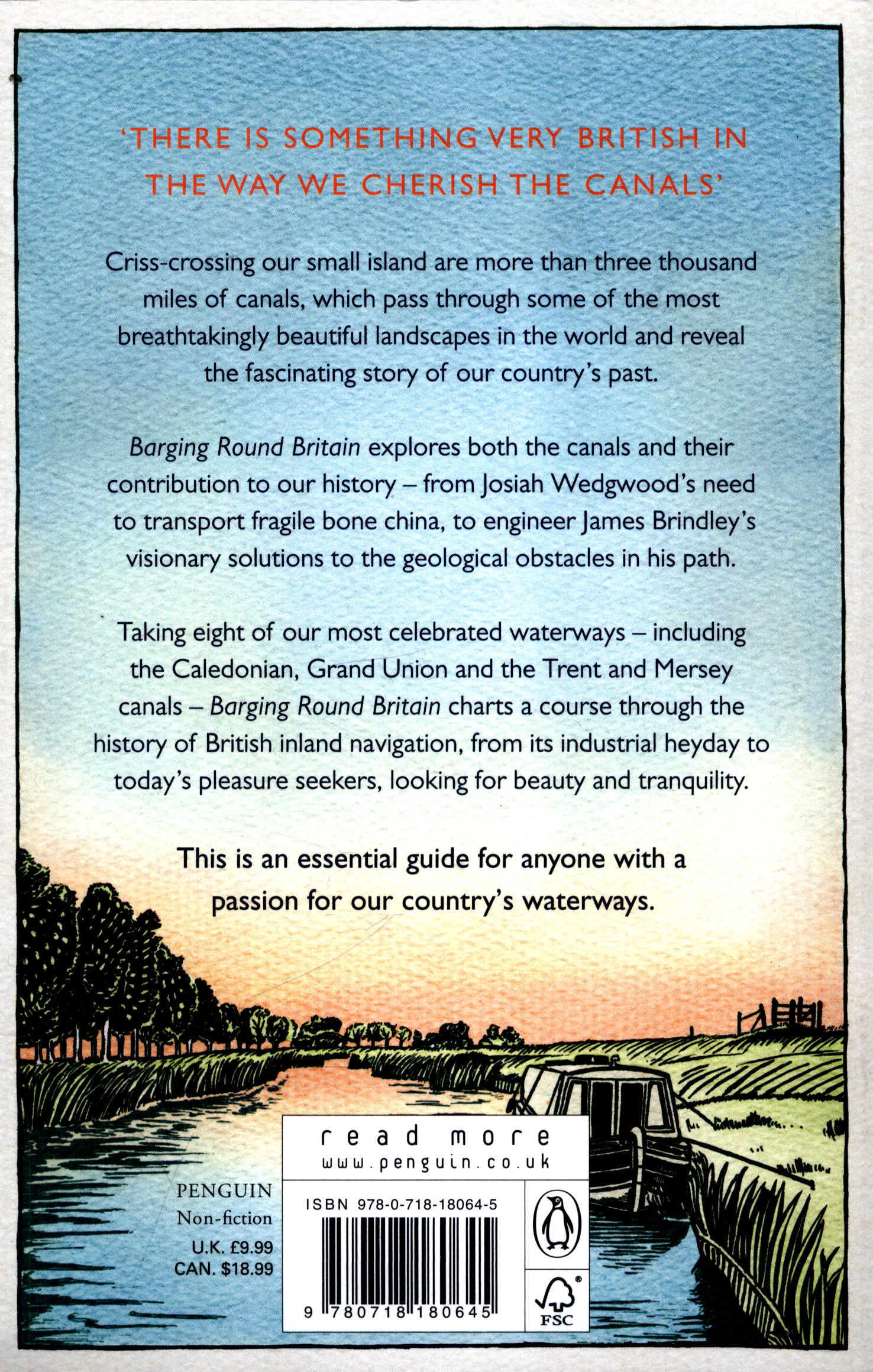 'THERE IS SOMETHING VERY BRITISH IN THE WAY WE CHERISH THE CANALS'

Criss-crossing our small island are more than three thousand miles of canals, which pass through some of the most breathtakingly beautiful landscapes in the world and reveal the fascinating story of our country's past.

Barging Round Britain explores both the canals and their contribution to our history – from Josiah Wedgwood's need to transport fragile bone china, to engineer James Brindley's visionary solutions to the geological obstacles in his path.

Taking eight of our most celebrated waterways – including the Caledonian, Grand Union and the Trent and Mersey canals – Barging Round Britain charts a course through the history of British inland navigation, from its industrial heyday to today's pleasure seekers, looking for beauty and tranquility.

This is an essential guide for anyone with a passion for our country's waterways.

read more
www.penguin.co.uk

PENGUIN
Non-fiction
U.K. £9.99
CAN. $18.99

ISBN 978-0-718-18064-5

9 780718 180645

FSC